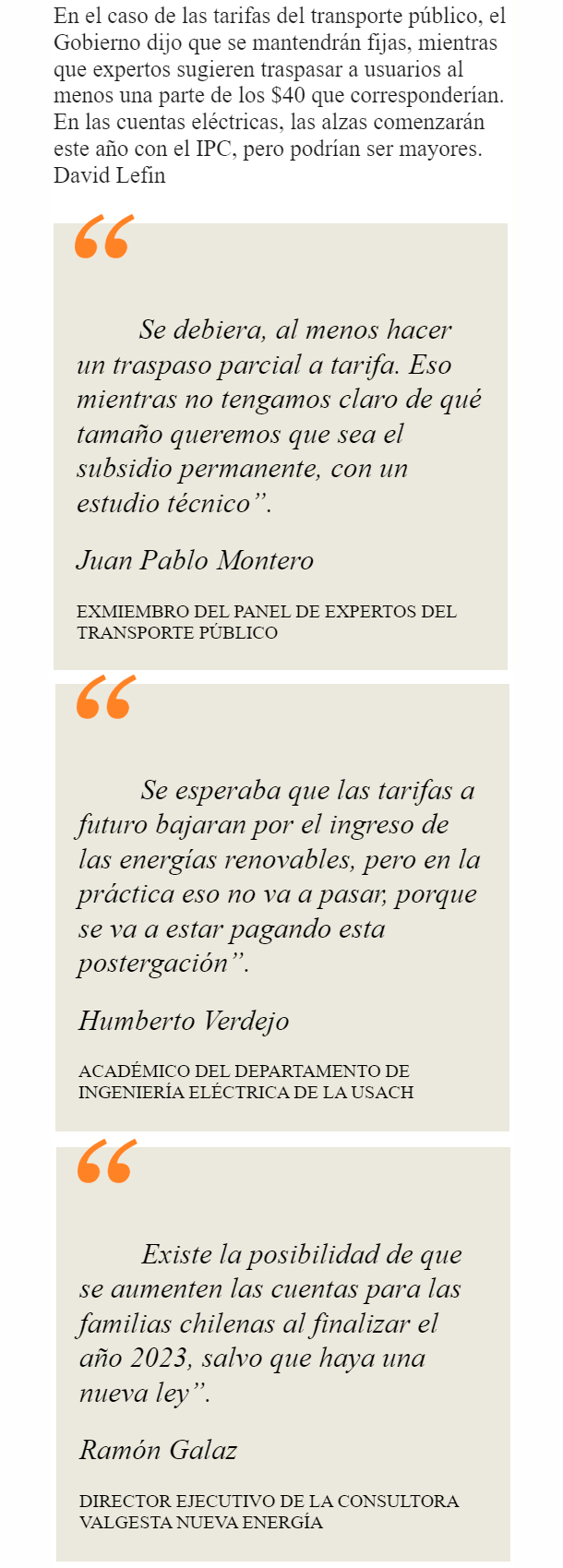 En el caso de las tarifas del transporte público, el Gobierno dijo que se mantendrán fijas, mientras que expertos sugieren traspasar a usuarios al menos una parte de los $40 que corresponderían. En las cuentas eléctricas, las alzas comenzarán este año con el IPC, pero podrían ser mayores. David Lefin

"

Se debiera, al menos hacer un traspaso parcial a tarifa. Eso mientras no tengamos claro de qué tamaño queremos que sea el subsidio permanente, con un estudio técnico".

Juan Pablo Montero

EXMIEMBRO DEL PANEL DE EXPERTOS DEL TRANSPORTE PÚBLICO

"

Se esperaba que las tarifas a futuro bajaran por el ingreso de las energías renovables, pero en la práctica eso no va a pasar, porque se va a estar pagando esta postergación".

Humberto Verdejo

ACADÉMICO DEL DEPARTAMENTO DE INGENIERÍA ELÉCTRICA DE LA USACH

"

Existe la posibilidad de que se aumenten las cuentas para las familias chilenas al finalizar el año 2023, salvo que haya una nueva ley".

Ramón Galaz

DIRECTOR EJECUTIVO DE LA CONSULTORA VALGESTA NUEVA ENERGÍA